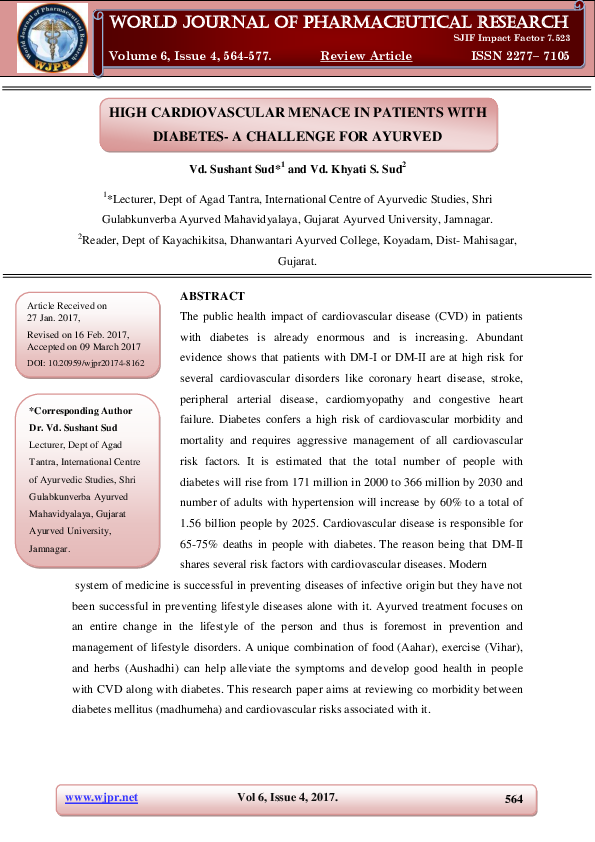 World Journal of Pharmaceutical Research
WJPR

WORLD JOURNAL OF PHARMACEUTICAL RESEARCH

SJIF Impact Factor 7.523

Volume 6, Issue 4, 564-577. Review Article ISSN 2277– 7105

HIGH CARDIOVASCULAR MENACE IN PATIENTS WITH DIABETES- A CHALLENGE FOR AYURVED

Vd. Sushant Sud*$^1$ and Vd. Khyati S. Sud$^2$

$^1$*Lecturer, Dept of Agad Tantra, International Centre of Ayurvedic Studies, Shri Gulabkunverba Ayurved Mahavidyalaya, Gujarat Ayurved University, Jamnagar.

$^2$Reader, Dept of Kayachikitsa, Dhanwantari Ayurved College, Koyadam, Dist- Mahisagar, Gujarat.

Article Received on 27 Jan. 2017,
Revised on 16 Feb. 2017,
Accepted on 09 March 2017
DOI: 10.20959/wjpr20174-8162

*Corresponding Author
Dr. Vd. Sushant Sud
Lecturer, Dept of Agad Tantra, International Centre of Ayurvedic Studies, Shri Gulabkunverba Ayurved Mahavidyalaya, Gujarat Ayurved University, Jamnagar.

ABSTRACT

The public health impact of cardiovascular disease (CVD) in patients with diabetes is already enormous and is increasing. Abundant evidence shows that patients with DM-I or DM-II are at high risk for several cardiovascular disorders like coronary heart disease, stroke, peripheral arterial disease, cardiomyopathy and congestive heart failure. Diabetes confers a high risk of cardiovascular morbidity and mortality and requires aggressive management of all cardiovascular risk factors. It is estimated that the total number of people with diabetes will rise from 171 million in 2000 to 366 million by 2030 and number of adults with hypertension will increase by 60% to a total of 1.56 billion people by 2025. Cardiovascular disease is responsible for 65-75% deaths in people with diabetes. The reason being that DM-II shares several risk factors with cardiovascular diseases. Modern system of medicine is successful in preventing diseases of infective origin but they have not been successful in preventing lifestyle diseases alone with it. Ayurved treatment focuses on an entire change in the lifestyle of the person and thus is foremost in prevention and management of lifestyle disorders. A unique combination of food (Aahar), exercise (Vihar), and herbs (Aushadhi) can help alleviate the symptoms and develop good health in people with CVD along with diabetes. This research paper aims at reviewing co morbidity between diabetes mellitus (madhumeha) and cardiovascular risks associated with it.

www.wjpr.net Vol 6, Issue 4, 2017. 564